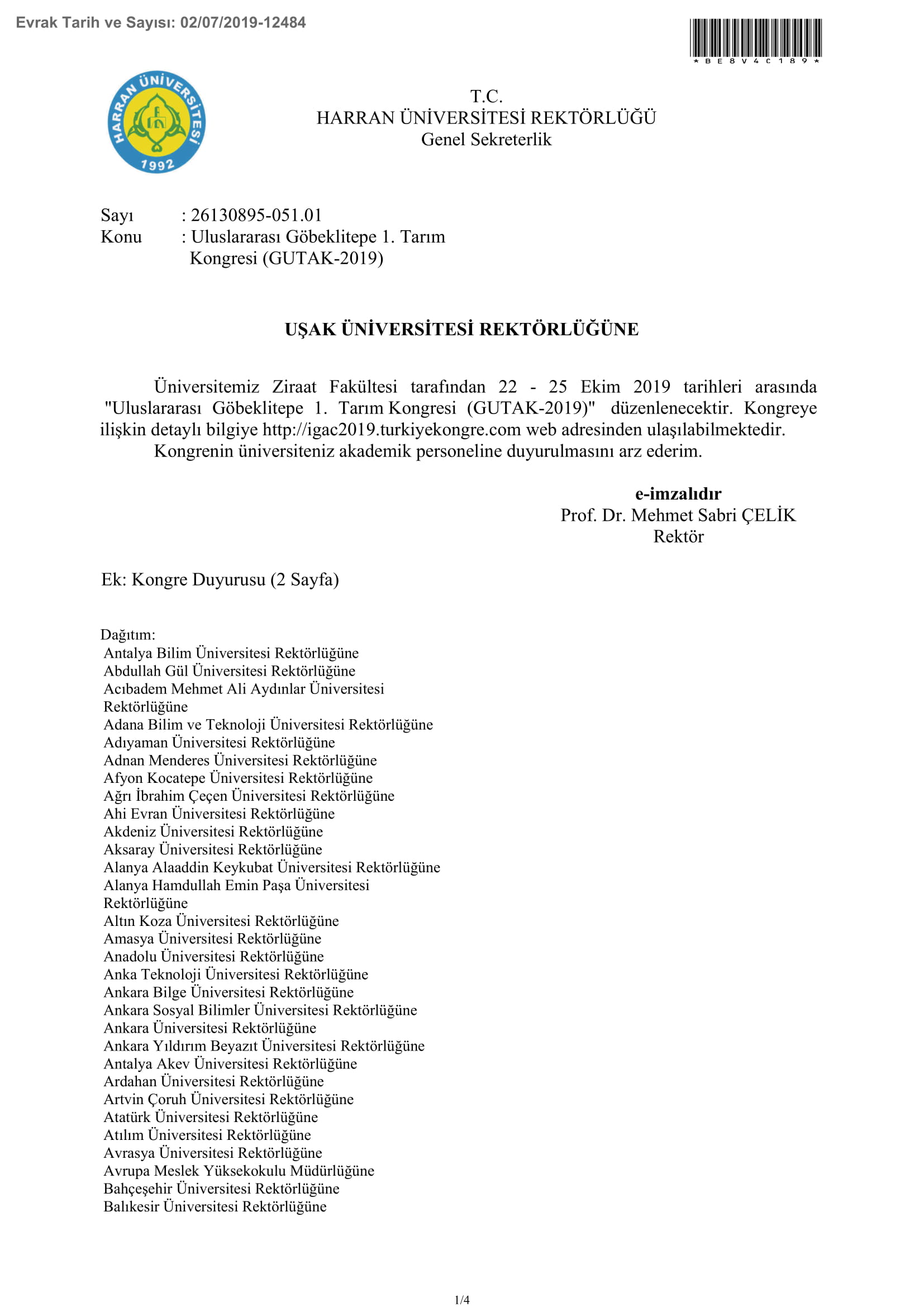 Evrak Tarih ve Sayısı: 02/07/2019-12484

*BE8V4C189*

HARRAN ÜNİVERSİTESİ 1992

T.C.
HARRAN ÜNİVERSİTESİ REKTÖRLÜĞÜ
Genel Sekreterlik

Sayı : 26130895-051.01
Konu : Uluslararası Göbeklitepe 1. Tarım Kongresi (GUTAK-2019)

UŞAK ÜNİVERSİTESİ REKTÖRLÜĞÜNE

Üniversitemiz Ziraat Fakültesi tarafından 22 - 25 Ekim 2019 tarihleri arasında "Uluslararası Göbeklitepe 1. Tarım Kongresi (GUTAK-2019)" düzenlenecektir. Kongreye ilişkin detaylı bilgiye http://igac2019.turkiyekongre.com web adresinden ulaşılabilmektedir.

Kongrenin üniversiteniz akademik personeline duyurulmasını arz ederim.

e-imzalıdır
Prof. Dr. Mehmet Sabri ÇELİK
Rektör

Ek: Kongre Duyurusu (2 Sayfa)

Dağıtım:
Antalya Bilim Üniversitesi Rektörlüğüne
Abdullah Gül Üniversitesi Rektörlüğüne
Acıbadem Mehmet Ali Aydınlar Üniversitesi Rektörlüğüne
Adana Bilim ve Teknoloji Üniversitesi Rektörlüğüne
Adıyaman Üniversitesi Rektörlüğüne
Adnan Menderes Üniversitesi Rektörlüğüne
Afyon Kocatepe Üniversitesi Rektörlüğüne
Ağrı İbrahim Çeçen Üniversitesi Rektörlüğüne
Ahi Evran Üniversitesi Rektörlüğüne
Akdeniz Üniversitesi Rektörlüğüne
Aksaray Üniversitesi Rektörlüğüne
Alanya Alaaddin Keykubat Üniversitesi Rektörlüğüne
Alanya Hamdullah Emin Paşa Üniversitesi Rektörlüğüne
Altın Koza Üniversitesi Rektörlüğüne
Amasya Üniversitesi Rektörlüğüne
Anadolu Üniversitesi Rektörlüğüne
Anka Teknoloji Üniversitesi Rektörlüğüne
Ankara Bilge Üniversitesi Rektörlüğüne
Ankara Sosyal Bilimler Üniversitesi Rektörlüğüne
Ankara Üniversitesi Rektörlüğüne
Ankara Yıldırım Beyazıt Üniversitesi Rektörlüğüne
Antalya Akev Üniversitesi Rektörlüğüne
Ardahan Üniversitesi Rektörlüğüne
Artvin Çoruh Üniversitesi Rektörlüğüne
Atatürk Üniversitesi Rektörlüğüne
Atılım Üniversitesi Rektörlüğüne
Avrasya Üniversitesi Rektörlüğüne
Avrupa Meslek Yüksekokulu Müdürlüğüne
Bahçeşehir Üniversitesi Rektörlüğüne
Balıkesir Üniversitesi Rektörlüğüne

1/4